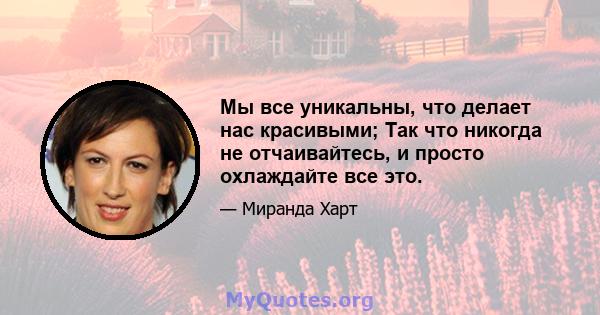 Мы все уникальны, что делает нас красивыми; Так что никогда не отчаивайтесь, и просто охлаждайте все это.

— Миранда Харт

MyQuotes.org